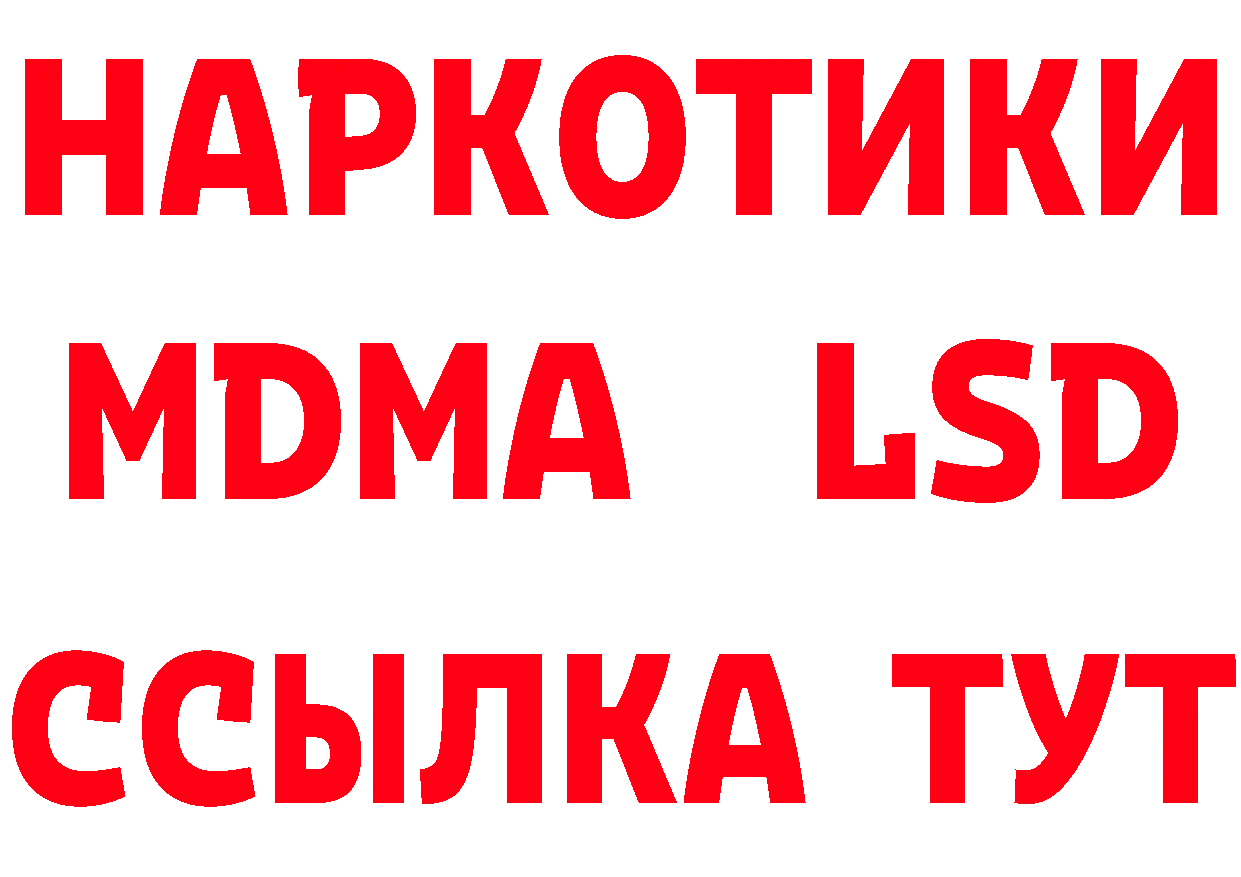 НАРКОТИКИ
MDMA LSD
ССЫЛКА ТУТ